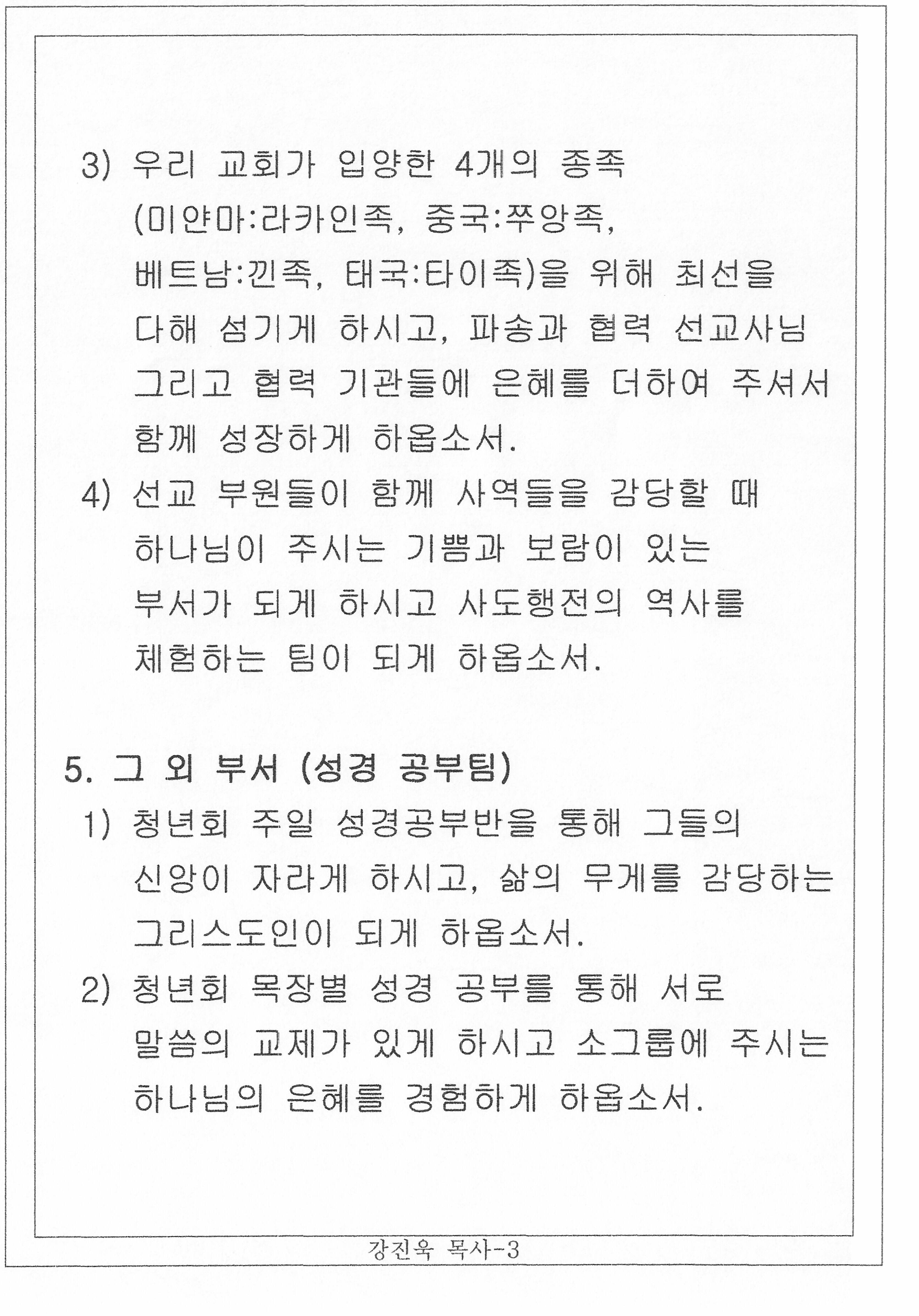 3) 우리 교회가 입양한 4개의 종족 (미얀마:라카인족, 중국:쭈앙족, 베트남:낀족, 태국:타이족)을 위해 최선을 다해 섬기게 하시고, 파송과 협력 선교사님 그리고 협력 기관들에 은혜를 더하여 주셔서 함께 성장하게 하옵소서.

4) 선교 부원들이 함께 사역들을 감당할 때 하나님이 주시는 기쁨과 보람이 있는 부서가 되게 하시고 사도행전의 역사를 체험하는 팀이 되게 하옵소서.

5. 그 외 부서 (성경 공부팀)

1) 청년회 주일 성경공부반을 통해 그들의 신앙이 자라게 하시고, 삶의 무게를 감당하는 그리스도인이 되게 하옵소서.

2) 청년회 목장별 성경 공부를 통해 서로 말씀의 교제가 있게 하시고 소그룹에 주시는 하나님의 은혜를 경험하게 하옵소서.

강진욱 목사-3